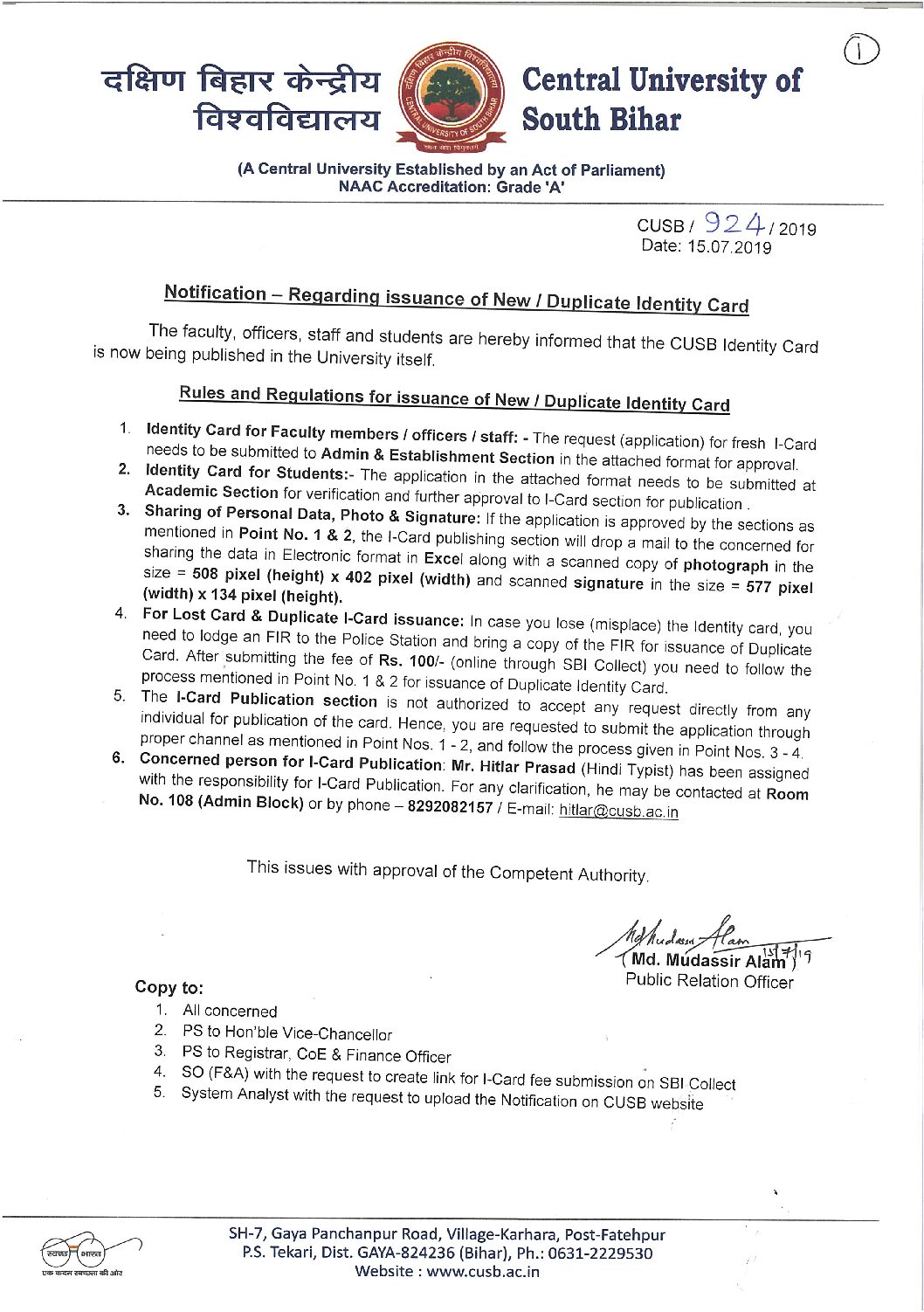 1

दक्षिण बिहार केन्द्रीय विश्वविद्यालय

Central University of South Bihar

(A Central University Established by an Act of Parliament)
NAAC Accreditation: Grade 'A'

CUSB / 924 / 2019
Date: 15.07.2019

Notification – Regarding issuance of New / Duplicate Identity Card

The faculty, officers, staff and students are hereby informed that the CUSB Identity Card is now being published in the University itself.

Rules and Regulations for issuance of New / Duplicate Identity Card

1. Identity Card for Faculty members / officers / staff: - The request (application) for fresh I-Card needs to be submitted to Admin & Establishment Section in the attached format for approval.
2. Identity Card for Students:- The application in the attached format needs to be submitted at Academic Section for verification and further approval to I-Card section for publication .
3. Sharing of Personal Data, Photo & Signature: If the application is approved by the sections as mentioned in Point No. 1 & 2, the I-Card publishing section will drop a mail to the concerned for sharing the data in Electronic format in Excel along with a scanned copy of photograph in the size = 508 pixel (height) x 402 pixel (width) and scanned signature in the size = 577 pixel (width) x 134 pixel (height).
4. For Lost Card & Duplicate I-Card issuance: In case you lose (misplace) the Identity card, you need to lodge an FIR to the Police Station and bring a copy of the FIR for issuance of Duplicate Card. After submitting the fee of Rs. 100/- (online through SBI Collect) you need to follow the process mentioned in Point No. 1 & 2 for issuance of Duplicate Identity Card.
5. The I-Card Publication section is not authorized to accept any request directly from any individual for publication of the card. Hence, you are requested to submit the application through proper channel as mentioned in Point Nos. 1 - 2, and follow the process given in Point Nos. 3 - 4.
6. Concerned person for I-Card Publication: Mr. Hitlar Prasad (Hindi Typist) has been assigned with the responsibility for I-Card Publication. For any clarification, he may be contacted at Room No. 108 (Admin Block) or by phone – 8292082157 / E-mail: hitlar@cusb.ac.in

This issues with approval of the Competent Authority.

Md Mudassir Alam 15/7/19
( Md. Mudassir Alam )
Public Relation Officer

Copy to:
1. All concerned
2. PS to Hon'ble Vice-Chancellor
3. PS to Registrar, CoE & Finance Officer
4. SO (F&A) with the request to create link for I-Card fee submission on SBI Collect
5. System Analyst with the request to upload the Notification on CUSB website

स्वच्छ भारत
एक कदम स्वच्छता की ओर

SH-7, Gaya Panchanpur Road, Village-Karhara, Post-Fatehpur
P.S. Tekari, Dist. GAYA-824236 (Bihar), Ph.: 0631-2229530
Website : www.cusb.ac.in